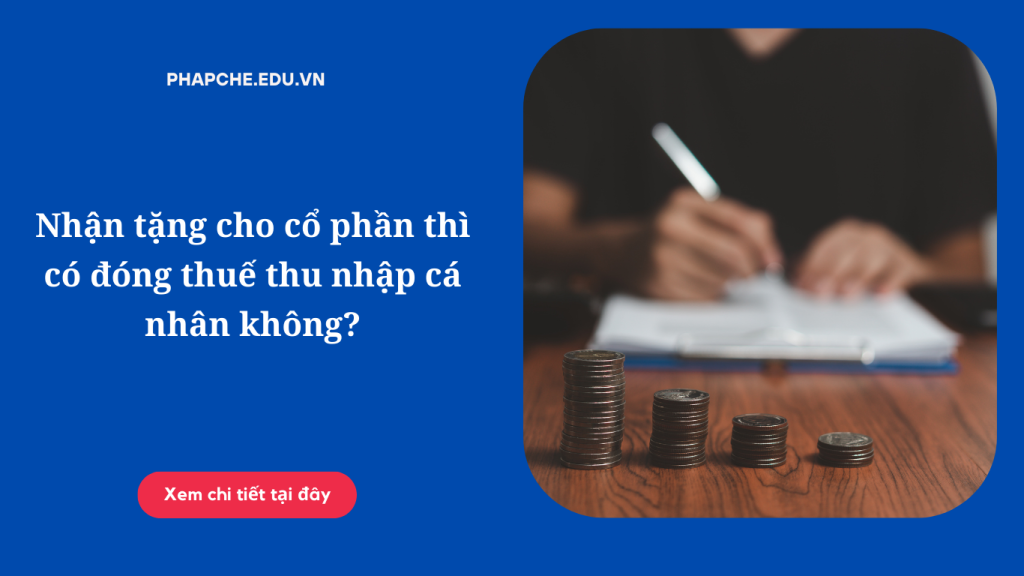 PHAPCHE.EDU.VN

Nhận tặng cho cổ phần thì có đóng thuế thu nhập cá nhân không?

Xem chi tiết tại đây